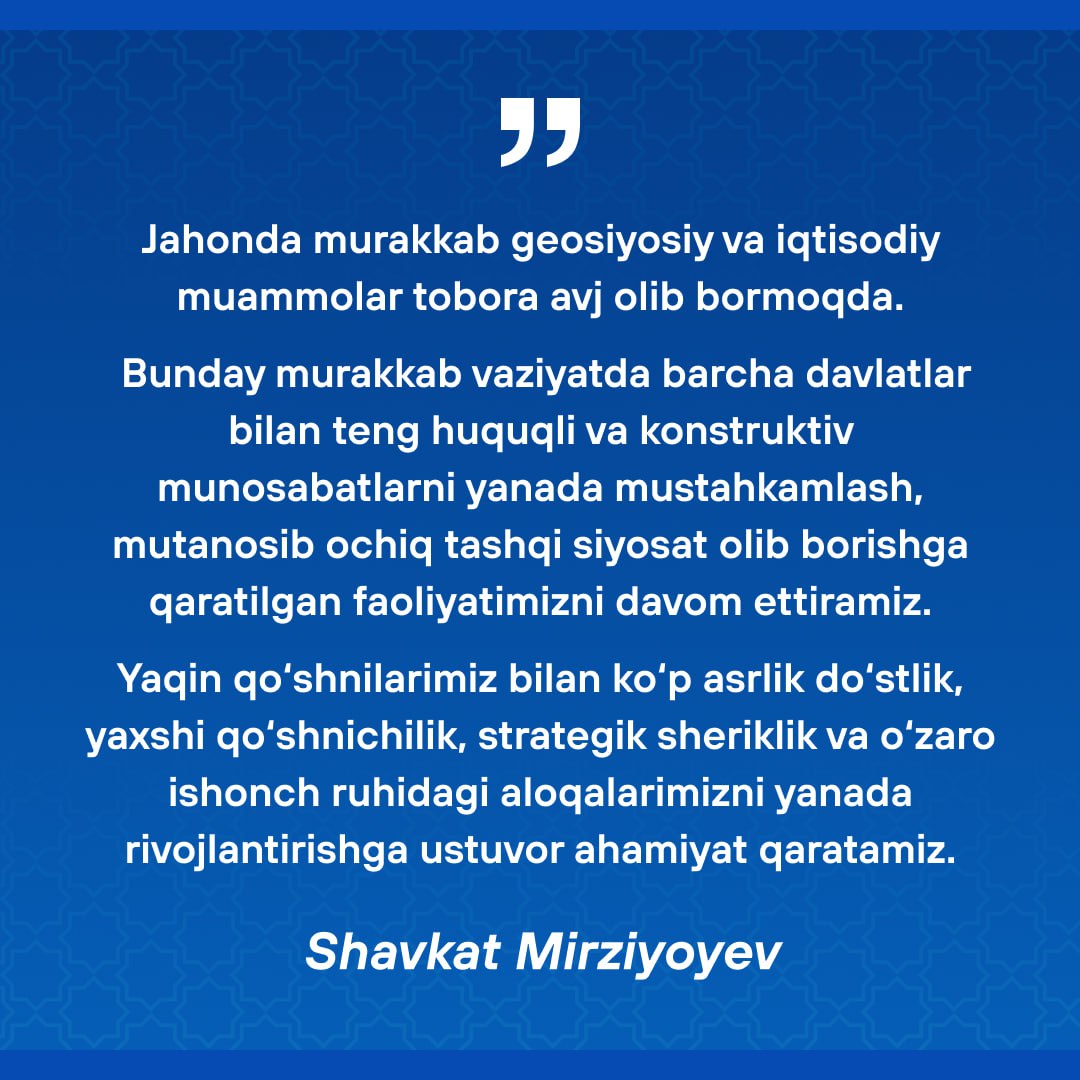 "

Jahonda murakkab geosiyosiy va iqtisodiy muammolar tobora avj olib bormoqda.

Bunday murakkab vaziyatda barcha davlatlar bilan teng huquqli va konstruktiv munosabatlarni yanada mustahkamlash, mutanosib ochiq tashqi siyosat olib borishga qaratilgan faoliyatimizni davom ettiramiz.

Yaqin qo'shnilarimiz bilan ko'p asrlik do'stlik, yaxshi qo'shnichilik, strategik sheriklik va o'zaro ishonch ruhidagi aloqalarimizni yanada rivojlantirishga ustuvor ahamiyat qaratamiz.

Shavkat Mirziyoyev